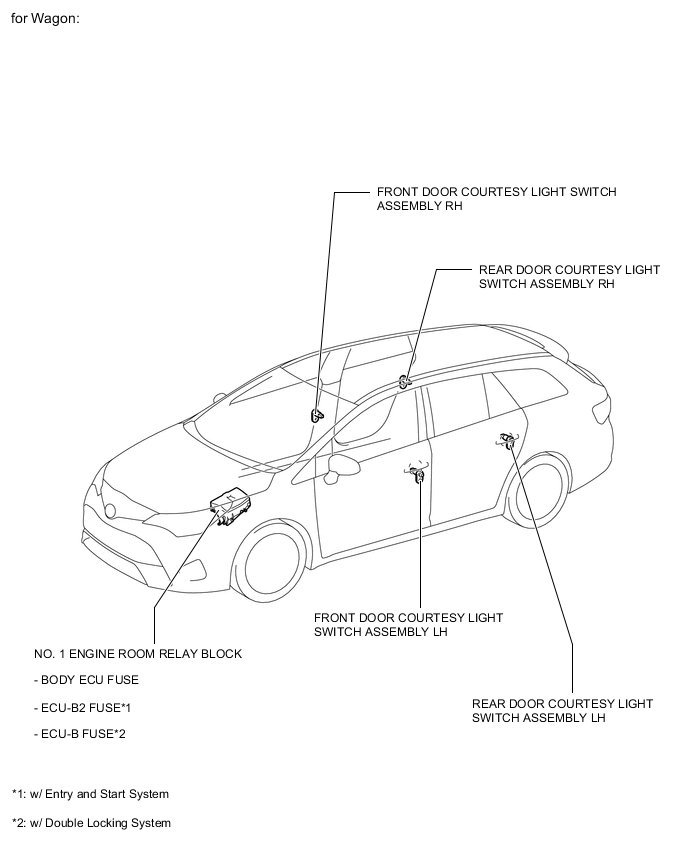 for Wagon:

FRONT DOOR COURTESY LIGHT SWITCH ASSEMBLY RH

REAR DOOR COURTESY LIGHT SWITCH ASSEMBLY RH

FRONT DOOR COURTESY LIGHT SWITCH ASSEMBLY LH

NO. 1 ENGINE ROOM RELAY BLOCK

- BODY ECU FUSE

- ECU-B2 FUSE*1

- ECU-B FUSE*2

REAR DOOR COURTESY LIGHT SWITCH ASSEMBLY LH

*1: w/ Entry and Start System

*2: w/ Double Locking System